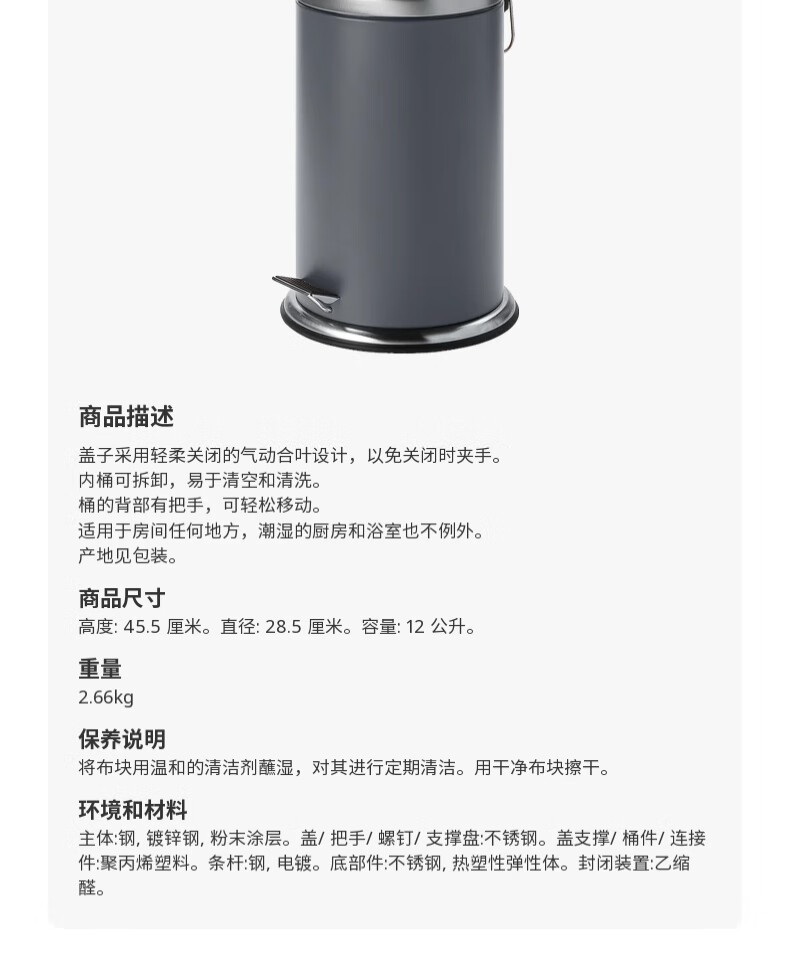 商品描述

盖子采用轻柔关闭的气动合叶设计，以免关闭时夹手。
内桶可拆卸，易于清空和清洗。
桶的背部有把手，可轻松移动。
适用于房间任何地方，潮湿的厨房和浴室也不例外。
产地见包装。

商品尺寸

高度: 45.5 厘米。直径: 28.5 厘米。容量: 12 公升。

重量

2.66kg

保养说明

将布块用温和的清洁剂蘸湿，对其进行定期清洁。用干净布块擦干。

环境和材料

主体:钢, 镀锌钢, 粉末涂层。盖/ 把手/ 螺钉/ 支撑盘:不锈钢。盖支撑/ 桶件/ 连接件:聚丙烯塑料。条杆:钢, 电镀。底部件:不锈钢, 热塑性弹性体。封闭装置:乙缩醛。